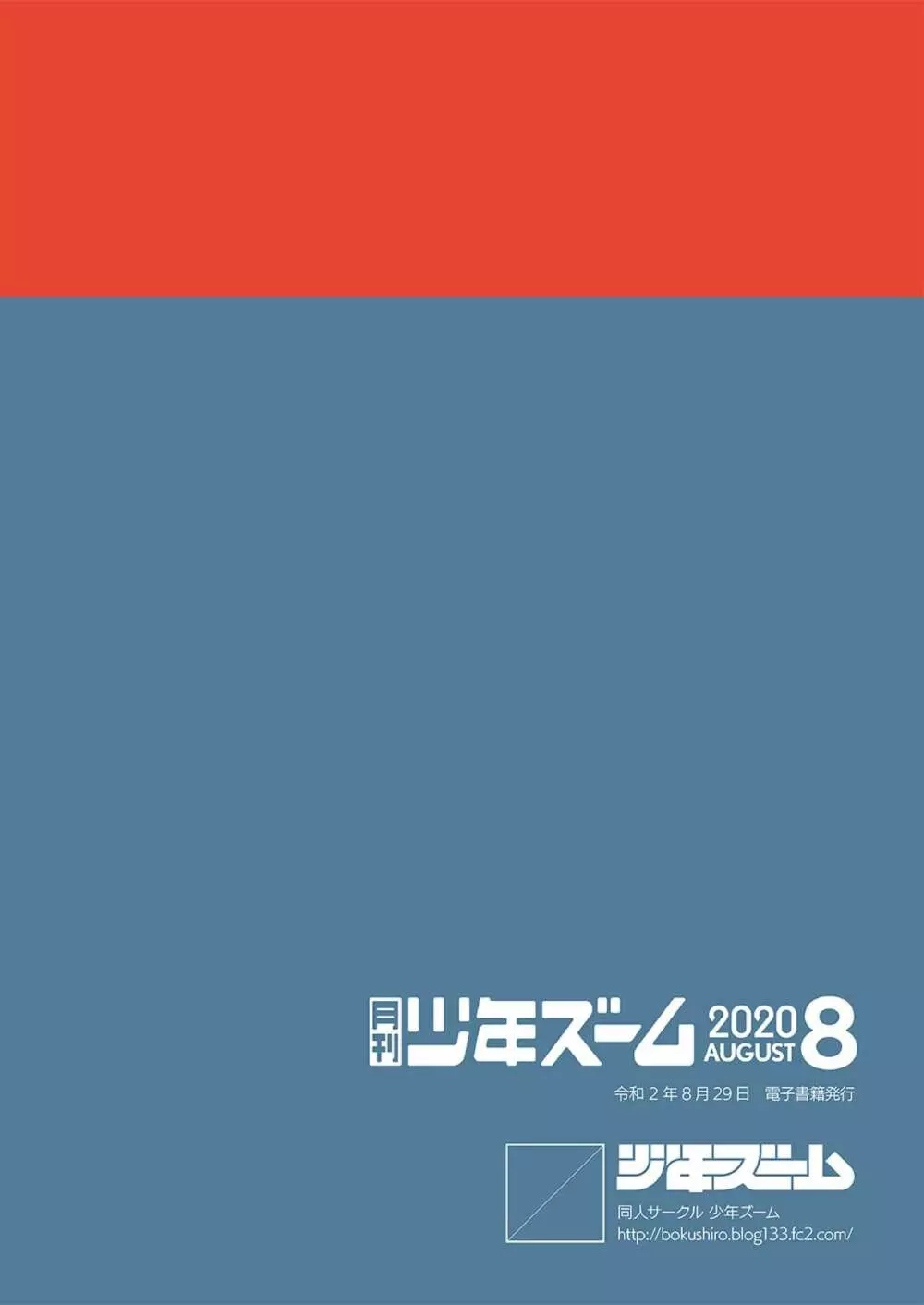 月刊 少年ズーム 2020 AUGUST 8
令和 2 年 8 月 29 日　電子書籍発行

少年ズーム
同人サークル 少年ズーム
http://bokushiro.blog133.fc2.com/